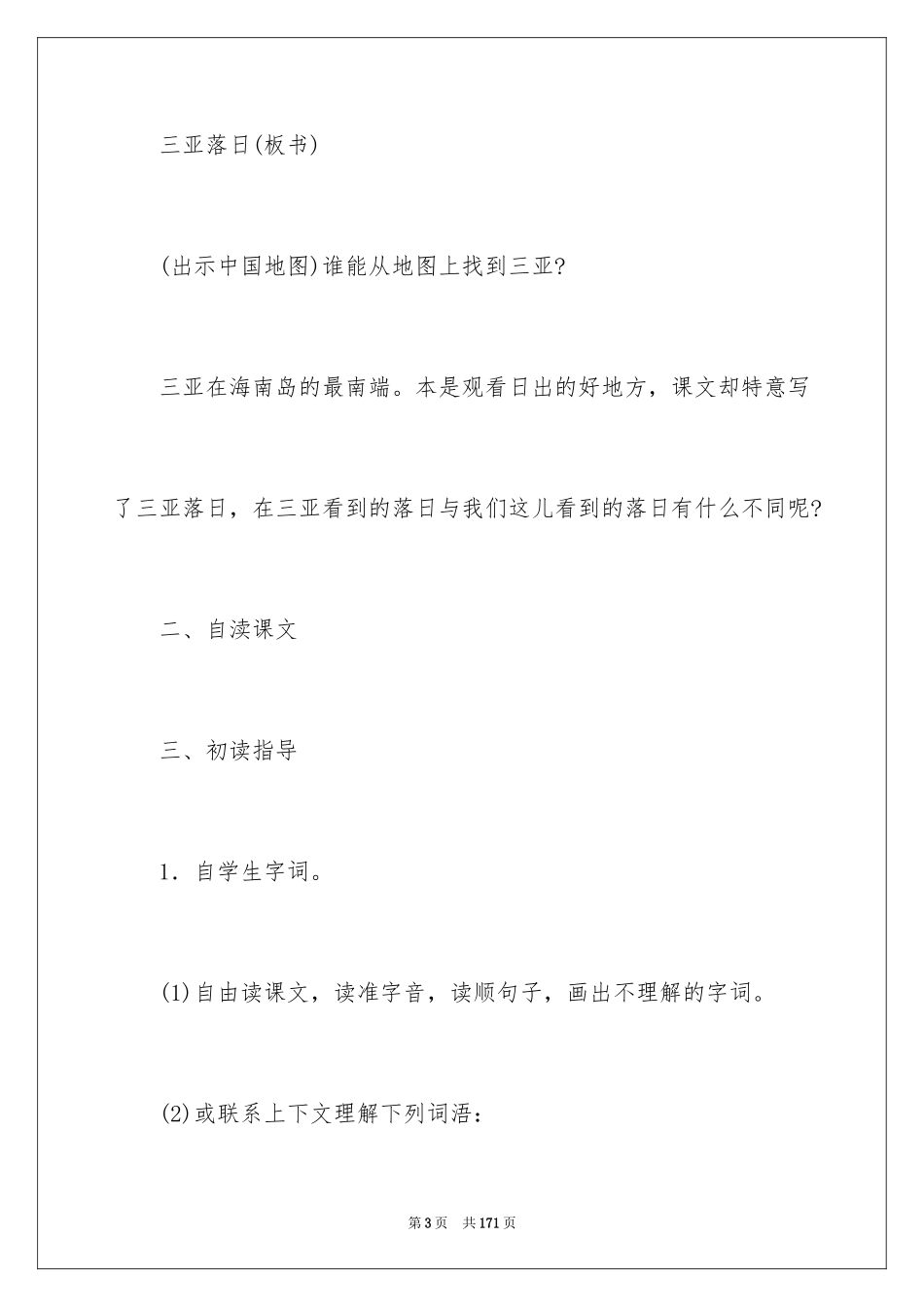 三亚落日(板书)

(出示中国地图)谁能从地图上找到三亚?

三亚在海南岛的最南端。本是观看日出的好地方，课文却特意写了三亚落日，在三亚看到的落日与我们这儿看到的落日有什么不同呢?

二、自渎课文

三、初读指导

1．自学生字词。

(1)自由读课文，读准字音，读顺句子，画出不理解的字词。

(2)或联系上下文理解下列词语：

第3页　共171页